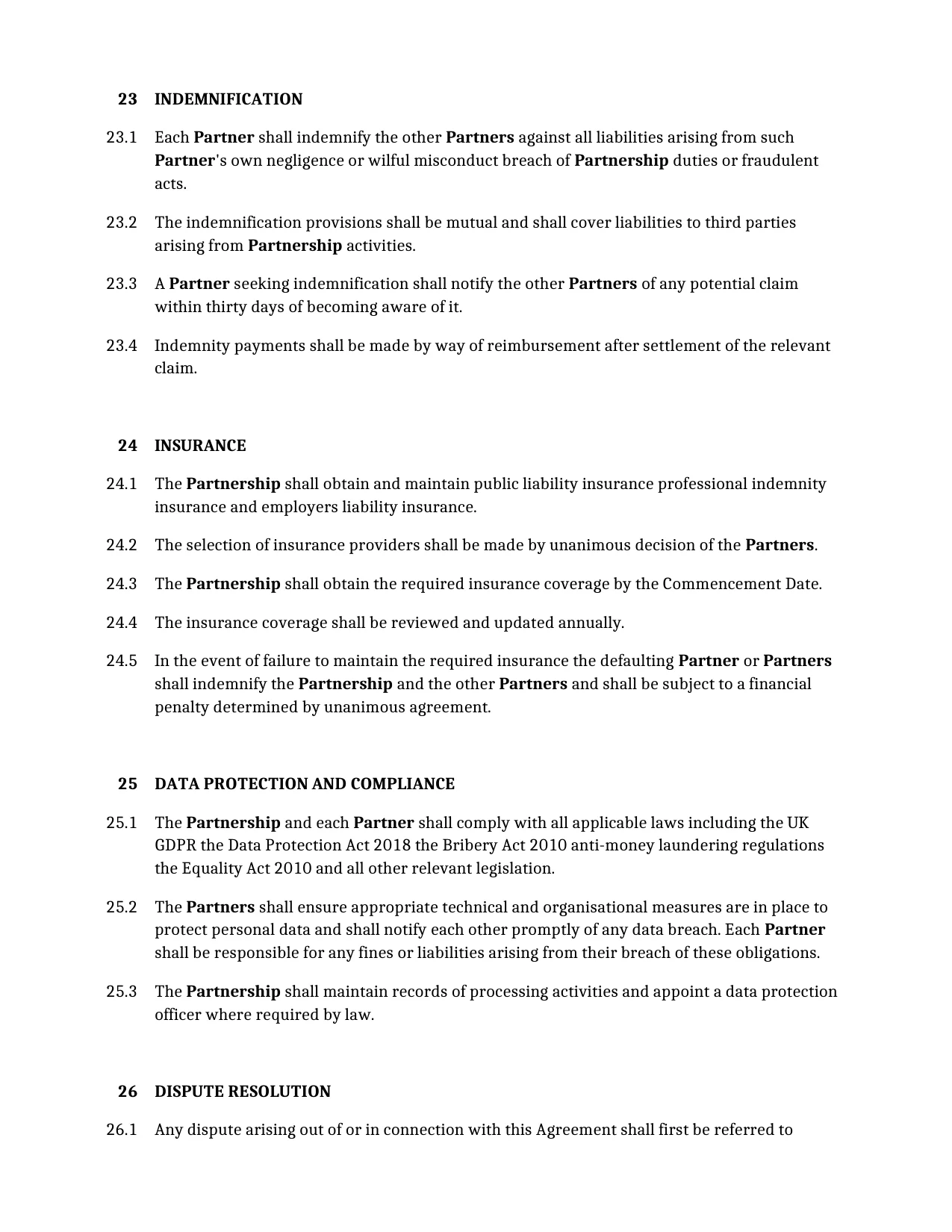 23 INDEMNIFICATION

23.1 Each Partner shall indemnify the other Partners against all liabilities arising from such Partner's own negligence or wilful misconduct breach of Partnership duties or fraudulent acts.

23.2 The indemnification provisions shall be mutual and shall cover liabilities to third parties arising from Partnership activities.

23.3 A Partner seeking indemnification shall notify the other Partners of any potential claim within thirty days of becoming aware of it.

23.4 Indemnity payments shall be made by way of reimbursement after settlement of the relevant claim.

24 INSURANCE

24.1 The Partnership shall obtain and maintain public liability insurance professional indemnity insurance and employers liability insurance.

24.2 The selection of insurance providers shall be made by unanimous decision of the Partners.

24.3 The Partnership shall obtain the required insurance coverage by the Commencement Date.

24.4 The insurance coverage shall be reviewed and updated annually.

24.5 In the event of failure to maintain the required insurance the defaulting Partner or Partners shall indemnify the Partnership and the other Partners and shall be subject to a financial penalty determined by unanimous agreement.

25 DATA PROTECTION AND COMPLIANCE

25.1 The Partnership and each Partner shall comply with all applicable laws including the UK GDPR the Data Protection Act 2018 the Bribery Act 2010 anti-money laundering regulations the Equality Act 2010 and all other relevant legislation.

25.2 The Partners shall ensure appropriate technical and organisational measures are in place to protect personal data and shall notify each other promptly of any data breach. Each Partner shall be responsible for any fines or liabilities arising from their breach of these obligations.

25.3 The Partnership shall maintain records of processing activities and appoint a data protection officer where required by law.

26 DISPUTE RESOLUTION

26.1 Any dispute arising out of or in connection with this Agreement shall first be referred to